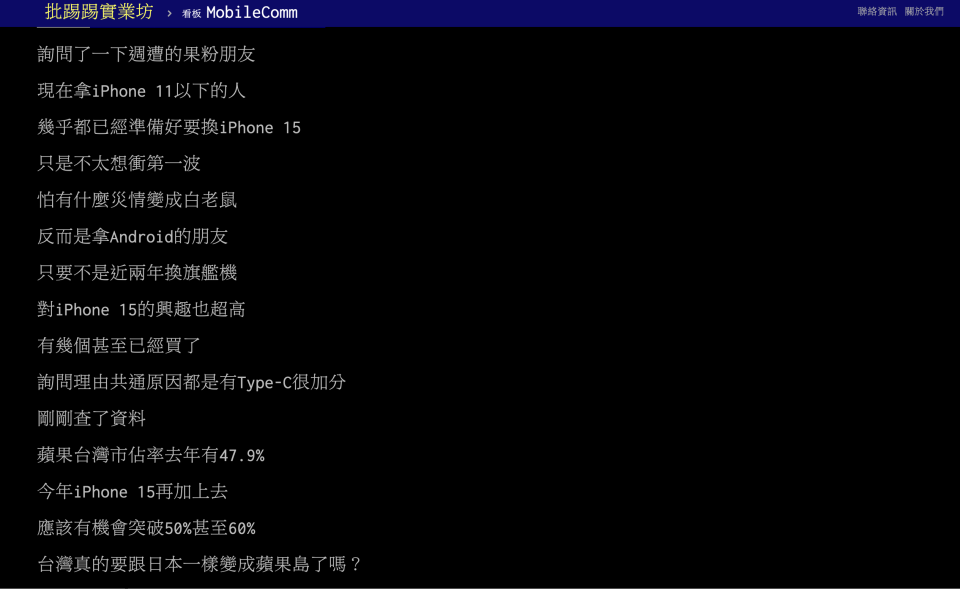 批踢踢實業坊 › 看板 MobileComm

聯絡資訊 關於我們

詢問了一下週遭的果粉朋友

現在拿iPhone 11以下的人

幾乎都已經準備好要換iPhone 15

只是不太想衝第一波

怕有什麼災情變成白老鼠

反而是拿Android的朋友

只要不是近兩年換旗艦機

對iPhone 15的興趣也超高

有幾個甚至已經買了

詢問理由共通原因都是有Type-C很加分

剛剛查了資料

蘋果台灣市佔率去年有47.9%

今年iPhone 15再加上去

應該有機會突破50%甚至60%

台灣真的要跟日本一樣變成蘋果島了嗎？